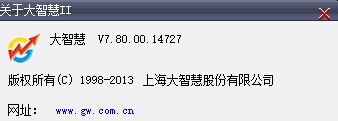 关于大智慧II

大智慧 V7.80.00.14727

版权所有(C) 1998-2013 上海大智慧股份有限公司

网址: www.gw.com.cn